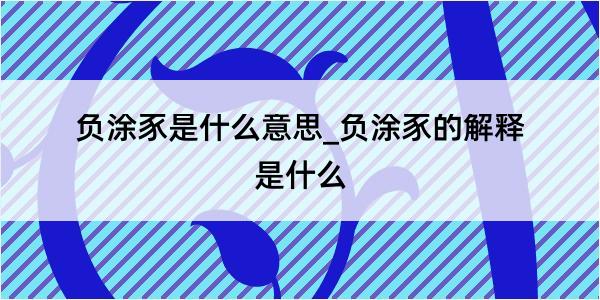 负涂豕是什么意思_负涂豕的解释是什么